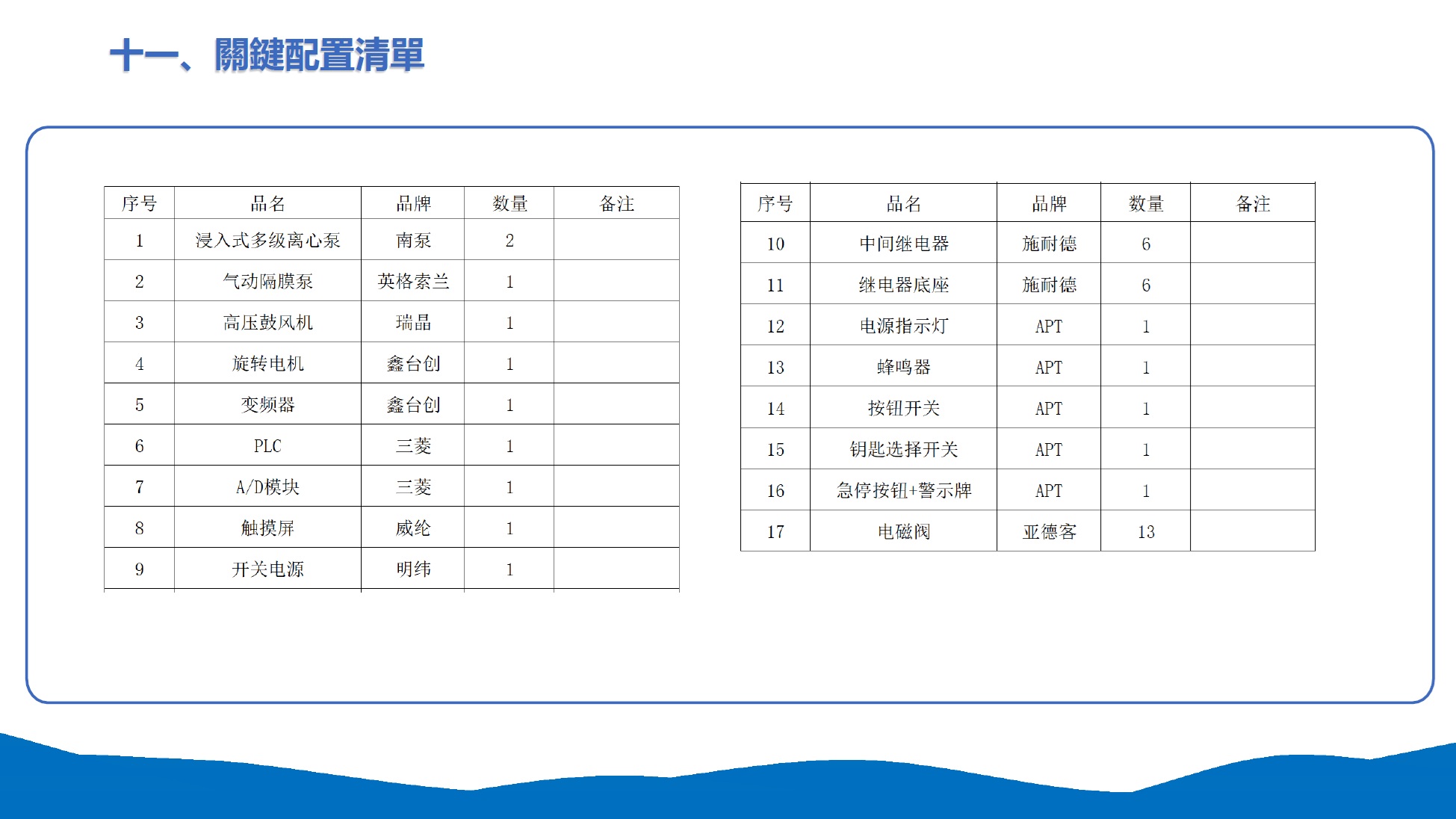 十一、關鍵配置清單

| 序号 | 品名 | 品牌 | 数量 | 备注 |
|---|---|---|---|---|
| 1 | 浸入式多级离心泵 | 南泵 | 2 | |
| 2 | 气动隔膜泵 | 英格索兰 | 1 | |
| 3 | 高压鼓风机 | 瑞晶 | 1 | |
| 4 | 旋转电机 | 鑫台创 | 1 | |
| 5 | 变频器 | 鑫台创 | 1 | |
| 6 | PLC | 三菱 | 1 | |
| 7 | A/D模块 | 三菱 | 1 | |
| 8 | 触摸屏 | 威纶 | 1 | |
| 9 | 开关电源 | 明纬 | 1 | |

| 序号 | 品名 | 品牌 | 数量 | 备注 |
|---|---|---|---|---|
| 10 | 中间继电器 | 施耐德 | 6 | |
| 11 | 继电器底座 | 施耐德 | 6 | |
| 12 | 电源指示灯 | APT | 1 | |
| 13 | 蜂鸣器 | APT | 1 | |
| 14 | 按钮开关 | APT | 1 | |
| 15 | 钥匙选择开关 | APT | 1 | |
| 16 | 急停按钮+警示牌 | APT | 1 | |
| 17 | 电磁阀 | 亚德客 | 13 | |